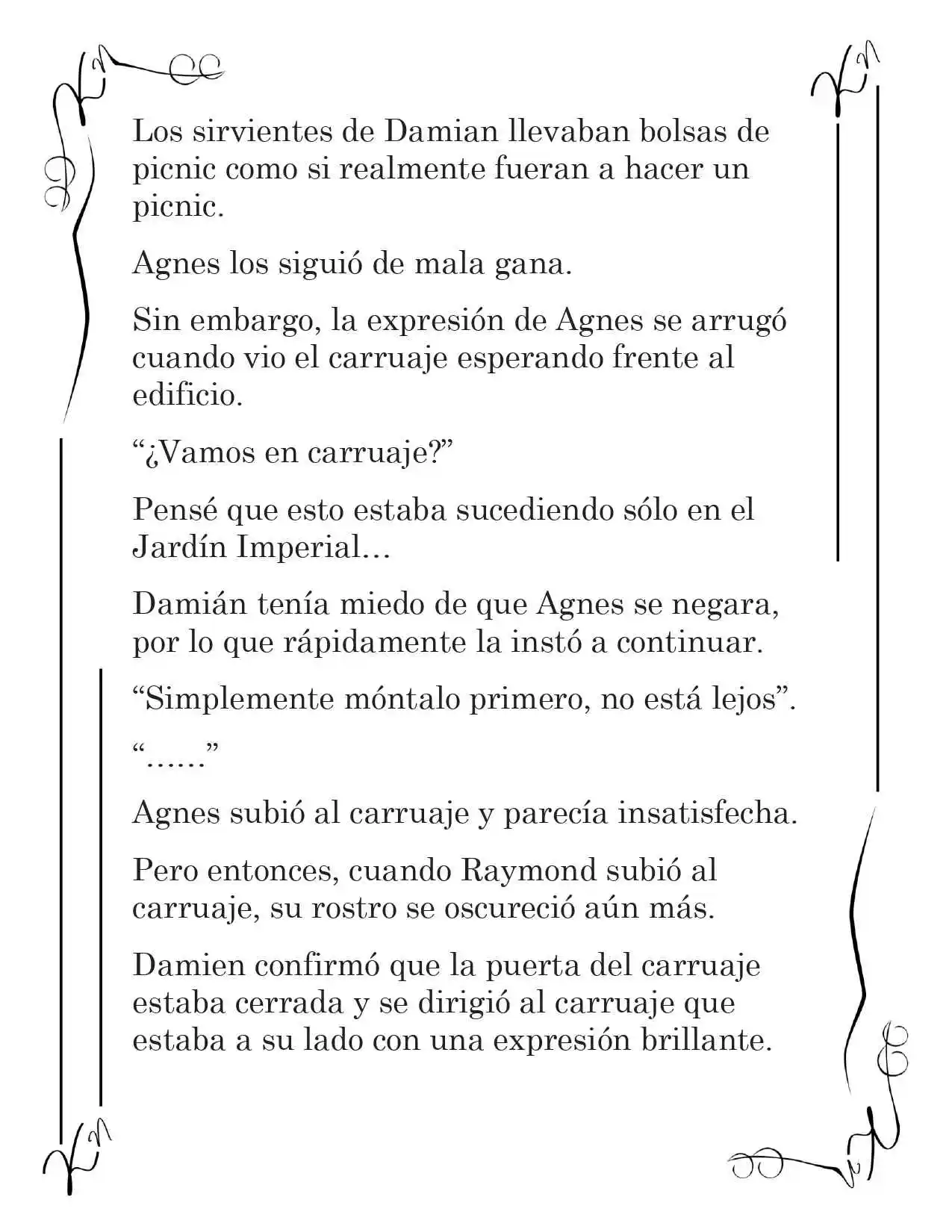 Los sirvientes de Damian llevaban bolsas de picnic como si realmente fueran a hacer un picnic.

Agnes los siguió de mala gana.

Sin embargo, la expresión de Agnes se arrugó cuando vio el carruaje esperando frente al edificio.

"¿Vamos en carruaje?"

Pensé que esto estaba sucediendo sólo en el Jardín Imperial…

Damián tenía miedo de que Agnes se negara, por lo que rápidamente la instó a continuar.

"Simplemente móntalo primero, no está lejos".

"……"

Agnes subió al carruaje y parecía insatisfecha.

Pero entonces, cuando Raymond subió al carruaje, su rostro se oscureció aún más.

Damien confirmó que la puerta del carruaje estaba cerrada y se dirigió al carruaje que estaba a su lado con una expresión brillante.